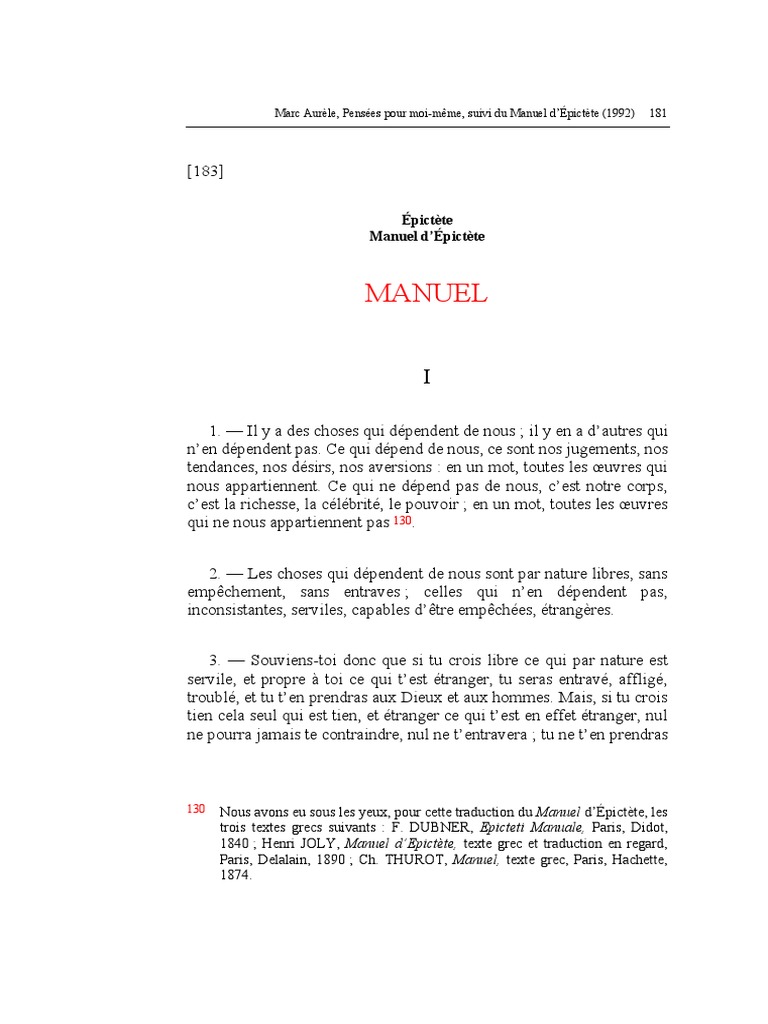 Marc Aurèle, Pensées pour moi-même, suivi du Manuel d'Épictète (1992)   181

[183]

Épictète
Manuel d'Épictète

MANUEL

I

1. — Il y a des choses qui dépendent de nous ; il y en a d'autres qui n'en dépendent pas. Ce qui dépend de nous, ce sont nos jugements, nos tendances, nos désirs, nos aversions : en un mot, toutes les œuvres qui nous appartiennent. Ce qui ne dépend pas de nous, c'est notre corps, c'est la richesse, la célébrité, le pouvoir ; en un mot, toutes les œuvres qui ne nous appartiennent pas 130.

2. — Les choses qui dépendent de nous sont par nature libres, sans empêchement, sans entraves ; celles qui n'en dépendent pas, inconsistantes, serviles, capables d'être empêchées, étrangères.

3. — Souviens-toi donc que si tu crois libre ce qui par nature est servile, et propre à toi ce qui t'est étranger, tu seras entravé, affligé, troublé, et tu t'en prendras aux Dieux et aux hommes. Mais, si tu crois tien cela seul qui est tien, et étranger ce qui t'est en effet étranger, nul ne pourra jamais te contraindre, nul ne t'entravera ; tu ne t'en prendras

130 Nous avons eu sous les yeux, pour cette traduction du Manuel d'Épictète, les trois textes grecs suivants : F. DUBNER, Epicteti Manuale, Paris, Didot, 1840 ; Henri JOLY, Manuel d'Epictète, texte grec et traduction en regard, Paris, Delalain, 1890 ; Ch. THUROT, Manuel, texte grec, Paris, Hachette, 1874.